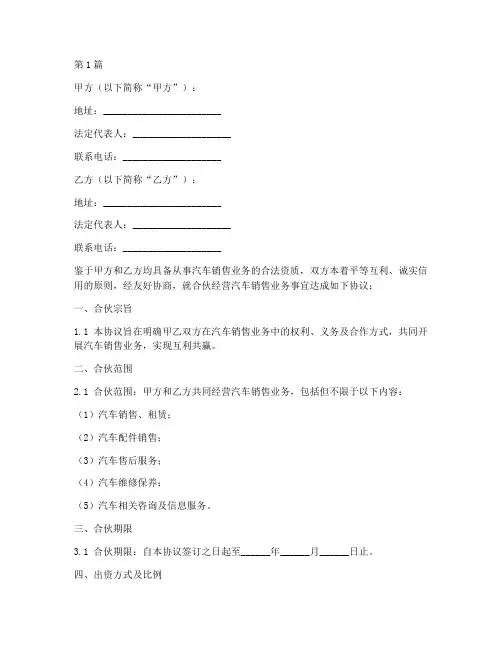 第1篇

甲方（以下简称“甲方”）：

地址：________________________

法定代表人：____________________

联系电话：____________________

乙方（以下简称“乙方”）：

地址：________________________

法定代表人：____________________

联系电话：____________________

鉴于甲方和乙方均具备从事汽车销售业务的合法资质，双方本着平等互利、诚实信用的原则，经友好协商，就合伙经营汽车销售业务事宜达成如下协议：

一、合伙宗旨

1.1 本协议旨在明确甲乙双方在汽车销售业务中的权利、义务及合作方式，共同开展汽车销售业务，实现互利共赢。

二、合伙范围

2.1 合伙范围：甲方和乙方共同经营汽车销售业务，包括但不限于以下内容：

（1）汽车销售、租赁；

（2）汽车配件销售；

（3）汽车售后服务；

（4）汽车维修保养；

（5）汽车相关咨询及信息服务。

三、合伙期限

3.1 合伙期限：自本协议签订之日起至______年______月______日止。

四、出资方式及比例